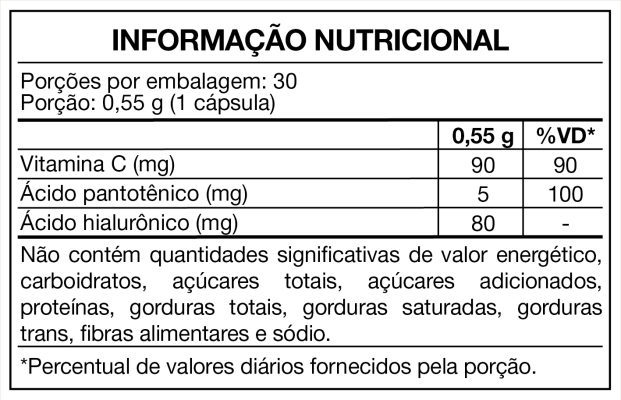 INFORMAÇÃO NUTRICIONAL

Porções por embalagem: 30
Porção: 0,55 g (1 cápsula)

| | 0,55 g | %VD* |
|---|---|---|
| Vitamina C (mg) | 90 | 90 |
| Ácido pantotênico (mg) | 5 | 100 |
| Ácido hialurônico (mg) | 80 | - |

Não contém quantidades significativas de valor energético, carboidratos, açúcares totais, açúcares adicionados, proteínas, gorduras totais, gorduras saturadas, gorduras trans, fibras alimentares e sódio.

*Percentual de valores diários fornecidos pela porção.